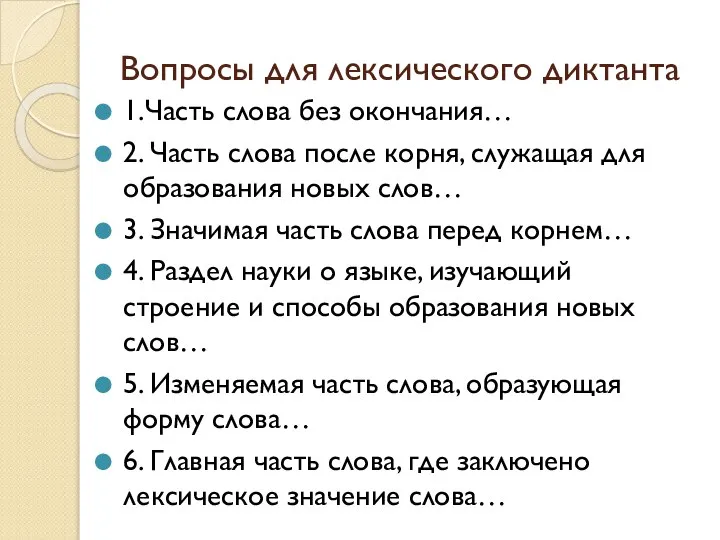 Вопросы для лексического диктанта

1.Часть слова без окончания…

2. Часть слова после корня, служащая для образования новых слов…

3. Значимая часть слова перед корнем…

4. Раздел науки о языке, изучающий строение и способы образования новых слов…

5. Изменяемая часть слова, образующая форму слова…

6. Главная часть слова, где заключено лексическое значение слова…